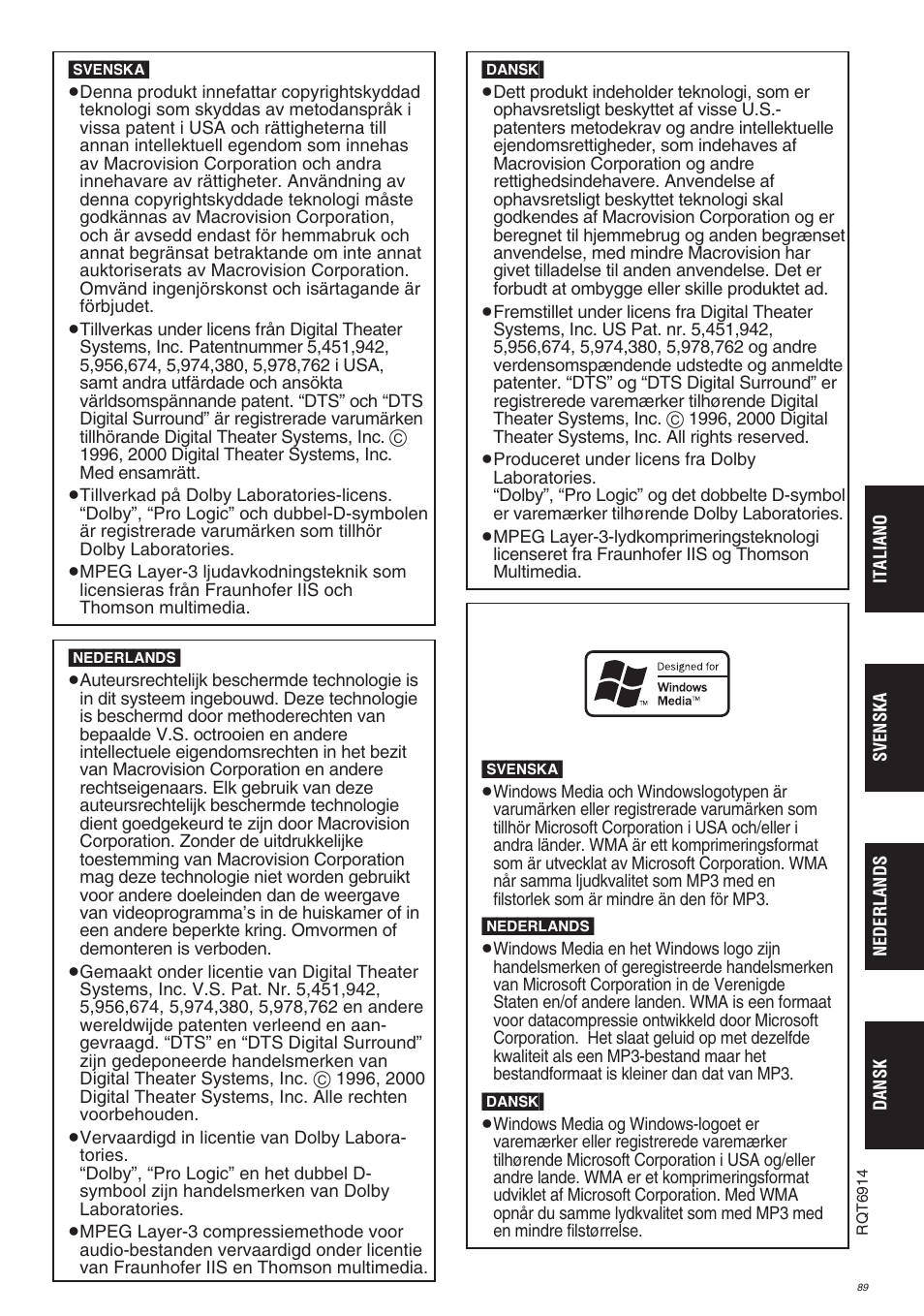 SVENSKA

●Denna produkt innefattar copyrightskyddad teknologi som skyddas av metodanspråk i vissa patent i USA och rättigheterna till annan intellektuell egendom som innehas av Macrovision Corporation och andra innehavare av rättigheter. Användning av denna copyrightskyddade teknologi måste godkännas av Macrovision Corporation, och är avsedd endast för hemmabruk och annat begränsat betraktande om inte annat auktoriserats av Macrovision Corporation. Omvänd ingenjörskonst och isärtagande är förbjudet.

●Tillverkas under licens från Digital Theater Systems, Inc. Patentnummer 5,451,942, 5,956,674, 5,974,380, 5,978,762 i USA, samt andra utfärdade och ansökta världsomspännande patent. “DTS” och “DTS Digital Surround” är registrerade varumärken tillhörande Digital Theater Systems, Inc. © 1996, 2000 Digital Theater Systems, Inc. Med ensamrätt.

●Tillverkad på Dolby Laboratories-licens. “Dolby”, “Pro Logic” och dubbel-D-symbolen är registrerade varumärken som tillhör Dolby Laboratories.

●MPEG Layer-3 ljudavkodningsteknik som licensieras från Fraunhofer IIS och Thomson multimedia.

NEDERLANDS

●Auteursrechtelijk beschermde technologie is in dit systeem ingebouwd. Deze technologie is beschermd door methoderechten van bepaalde V.S. octrooien en andere intellectuele eigendomsrechten in het bezit van Macrovision Corporation en andere rechtseigenaars. Elk gebruik van deze auteursrechtelijk beschermde technologie dient goedgekeurd te zijn door Macrovision Corporation. Zonder de uitdrukkelijke toestemming van Macrovision Corporation mag deze technologie niet worden gebruikt voor andere doeleinden dan de weergave van videoprogramma’s in de huiskamer of in een andere beperkte kring. Omvormen of demonteren is verboden.

●Gemaakt onder licentie van Digital Theater Systems, Inc. V.S. Pat. Nr. 5,451,942, 5,956,674, 5,974,380, 5,978,762 en andere wereldwijde patenten verleend en aangevraagd. “DTS” en “DTS Digital Surround” zijn gedeponeerde handelsmerken van Digital Theater Systems, Inc. © 1996, 2000 Digital Theater Systems, Inc. Alle rechten voorbehouden.

●Vervaardigd in licentie van Dolby Laboratories.
“Dolby”, “Pro Logic” en het dubbel D-symbool zijn handelsmerken van Dolby Laboratories.

●MPEG Layer-3 compressiemethode voor audio-bestanden vervaardigd onder licentie van Fraunhofer IIS en Thomson multimedia.

DANSK

●Dett produkt indeholder teknologi, som er ophavsretsligt beskyttet af visse U.S.-patenters metodekrav og andre intellektuelle ejendomsrettigheder, som indehaves af Macrovision Corporation og andre rettighedsindehavere. Anvendelse af ophavsretsligt beskyttet teknologi skal godkendes af Macrovision Corporation og er beregnet til hjemmebrug og anden begrænset anvendelse, med mindre Macrovision har givet tilladelse til anden anvendelse. Det er forbudt at ombygge eller skille produktet ad.

●Fremstillet under licens fra Digital Theater Systems, Inc. US Pat. nr. 5,451,942, 5,956,674, 5,974,380, 5,978,762 og andre verdensomspændende udstedte og anmeldte patenter. “DTS” og “DTS Digital Surround” er registrerede varemærker tilhørende Digital Theater Systems, Inc. © 1996, 2000 Digital Theater Systems, Inc. All rights reserved.

●Produceret under licens fra Dolby Laboratories.
“Dolby”, “Pro Logic” og det dobbelte D-symbol er varemærker tilhørende Dolby Laboratories.

●MPEG Layer-3-lydkomprimeringsteknologi licenseret fra Fraunhofer IIS og Thomson Multimedia.

Designed for Windows Media™

SVENSKA

●Windows Media och Windowslogotypen är varumärken eller registrerade varumärken som tillhör Microsoft Corporation i USA och/eller i andra länder. WMA är ett komprimeringsformat som är utvecklat av Microsoft Corporation. WMA når samma ljudkvalitet som MP3 med en filstorlek som är mindre än den för MP3.

NEDERLANDS

●Windows Media en het Windows logo zijn handelsmerken of geregistreerde handelsmerken van Microsoft Corporation in de Verenigde Staten en/of andere landen. WMA is een formaat voor datacompressie ontwikkeld door Microsoft Corporation. Het slaat geluid op met dezelfde kwaliteit als een MP3-bestand maar het bestandformaat is kleiner dan dat van MP3.

DANSK

●Windows Media og Windows-logoet er varemærker eller registrerede varemærker tilhørende Microsoft Corporation i USA og/eller andre lande. WMA er et komprimeringsformat udviklet af Microsoft Corporation. Med WMA opnår du samme lydkvalitet som med MP3 med en mindre filstørrelse.

ITALIANO
SVENSKA
NEDERLANDS
DANSK

RQT6914

89